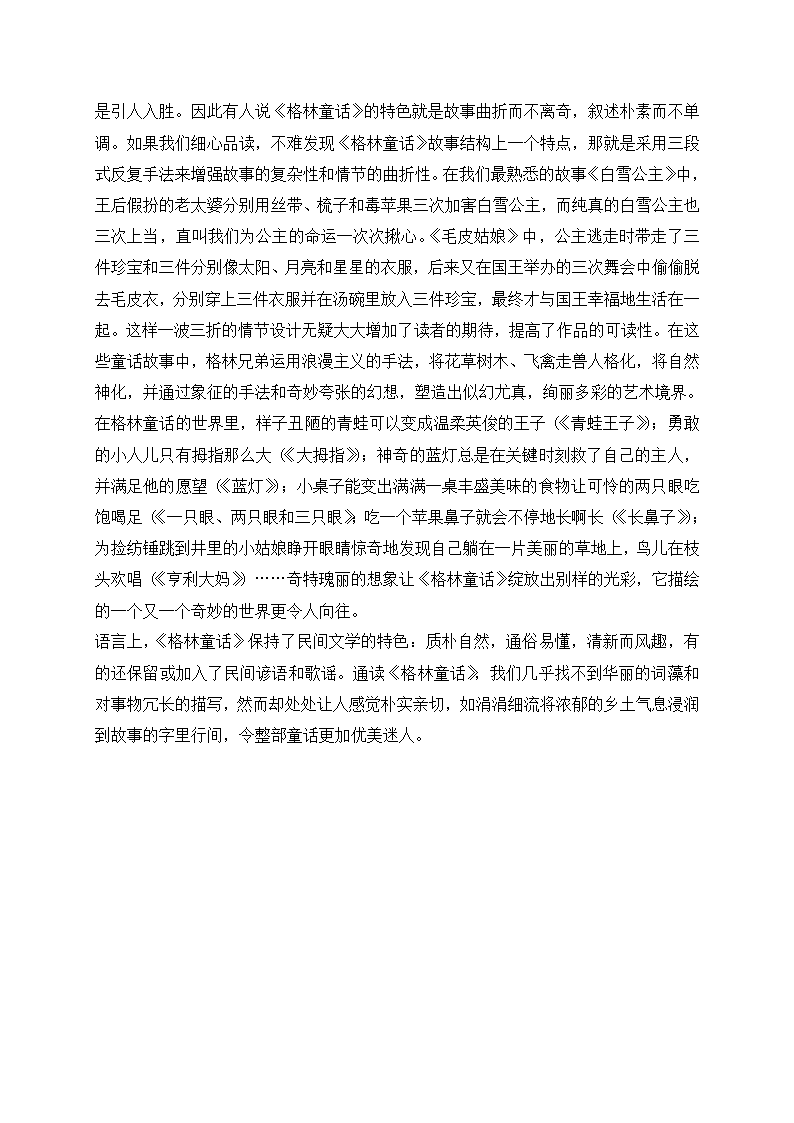 是引人入胜。因此有人说《格林童话》的特色就是故事曲折而不离奇，叙述朴素而不单调。如果我们细心品读，不难发现《格林童话》故事结构上一个特点，那就是采用三段式反复手法来增强故事的复杂性和情节的曲折性。在我们最熟悉的故事《白雪公主》中，王后假扮的老太婆分别用丝带、梳子和毒苹果三次加害白雪公主，而纯真的白雪公主也三次上当，直叫我们为公主的命运一次次揪心。《毛皮姑娘》中，公主逃走时带走了三件珍宝和三件分别像太阳、月亮和星星的衣服，后来又在国王举办的三次舞会中偷偷脱去毛皮衣，分别穿上三件衣服并在汤碗里放入三件珍宝，最终才与国王幸福地生活在一起。这样一波三折的情节设计无疑大大增加了读者的期待，提高了作品的可读性。在这些童话故事中，格林兄弟运用浪漫主义的手法，将花草树木、飞禽走兽人格化，将自然神化，并通过象征的手法和奇妙夸张的幻想，塑造出似幻尤真，绚丽多彩的艺术境界。在格林童话的世界里，样子丑陋的青蛙可以变成温柔英俊的王子（《青蛙王子》）；勇敢的小人儿只有拇指那么大（《大拇指》）；神奇的蓝灯总是在关键时刻救了自己的主人，并满足他的愿望（《蓝灯》）；小桌子能变出满满一桌丰盛美味的食物让可怜的两只眼吃饱喝足（《一只眼、两只眼和三只眼》）；吃一个苹果鼻子就会不停地长啊长（《长鼻子》）；为捡纺锤跳到井里的小姑娘睁开眼睛惊奇地发现自己躺在一片美丽的草地上，鸟儿在枝头欢唱（《亨利大妈》）……奇特瑰丽的想象让《格林童话》绽放出别样的光彩，它描绘的一个又一个奇妙的世界更令人向往。
语言上，《格林童话》保持了民间文学的特色：质朴自然，通俗易懂，清新而风趣，有的还保留或加入了民间谚语和歌谣。通读《格林童话》，我们几乎找不到华丽的词藻和对事物冗长的描写，然而却处处让人感觉朴实亲切，如涓涓细流将浓郁的乡土气息浸润到故事的字里行间，令整部童话更加优美迷人。